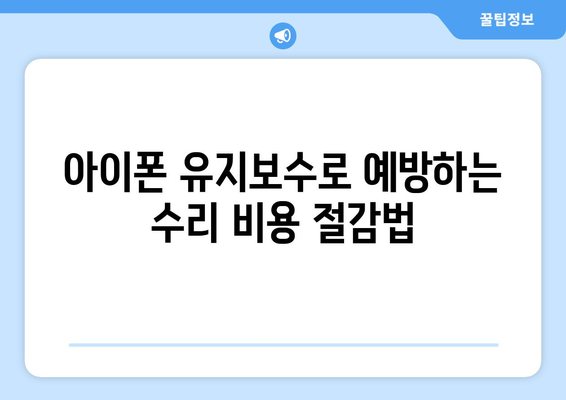 꿀팁정보

아이폰 유지보수로 예방하는 수리 비용 절감법